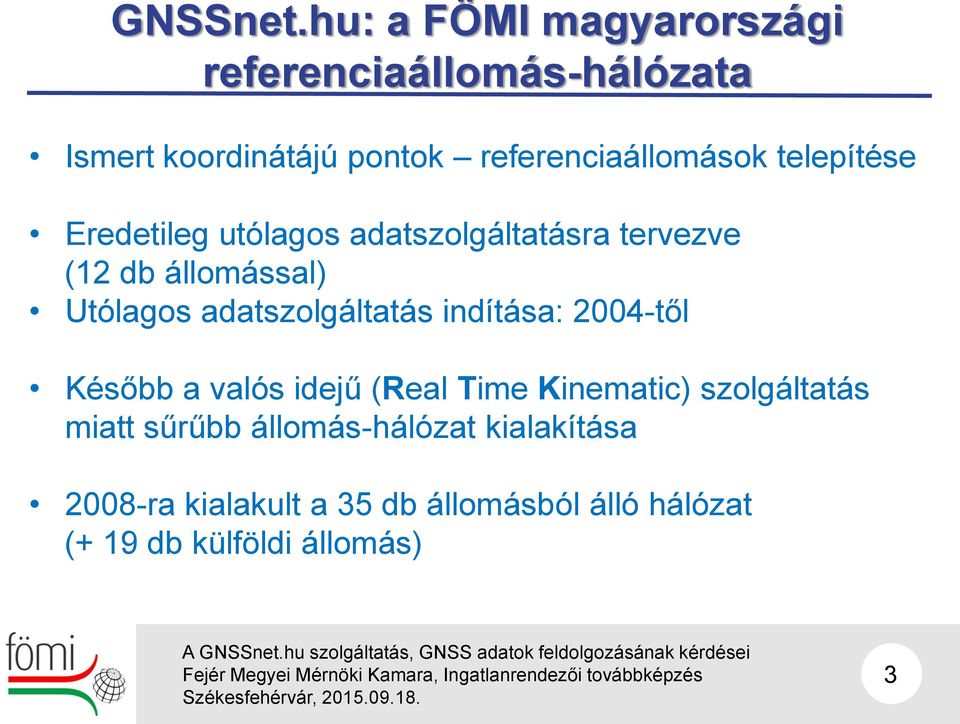 GNSSnet.hu: a FÖMI magyarországi referenciaállomás-hálózata

• Ismert koordinátájú pontok – referenciaállomások telepítése

• Eredetileg utólagos adatszolgáltatásra tervezve (12 db állomással)
• Utólagos adatszolgáltatás indítása: 2004-től

• Később a valós idejű (Real Time Kinematic) szolgáltatás miatt sűrűbb állomás-hálózat kialakítása

• 2008-ra kialakult a 35 db állomásból álló hálózat (+ 19 db külföldi állomás)

fömi

A GNSSnet.hu szolgáltatás, GNSS adatok feldolgozásának kérdései
Fejér Megyei Mérnöki Kamara, Ingatlanrendezői továbbképzés
Székesfehérvár, 2015.09.18.

3